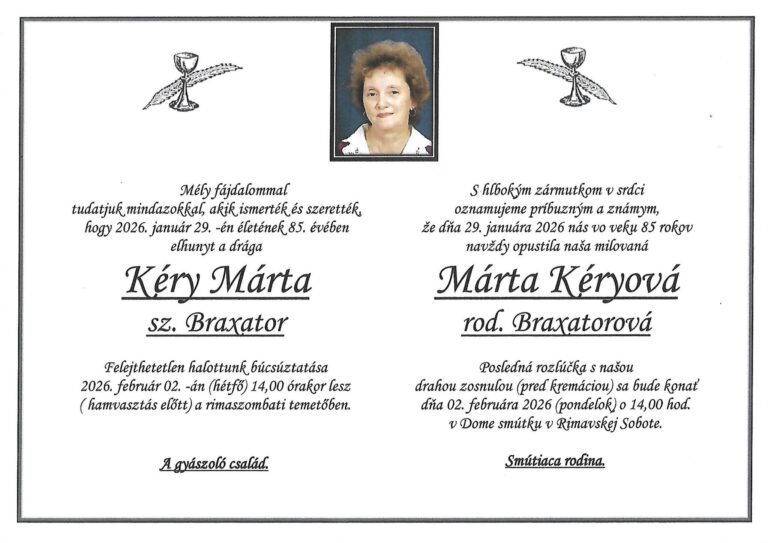 Mély fájdalommal
tudatjuk mindazokkal, akik ismerték és szerették,
hogy 2026. január 29. -én életének 85. évében
elhunyt a drága

Kéry Márta

sz. Braxator

Felejthetetlen halottunk búcsúztatása
2026. február 02. -án (hétfő) 14,00 órakor lesz
( hamvasztás előtt) a rimaszombati temetőben.

A gyászoló család.

S hlbokým zármutkom v srdci
oznamujeme príbuzným a známym,
že dňa 29. januára 2026 nás vo veku 85 rokov
navždy opustila naša milovaná

Márta Kéryová

rod. Braxatorová

Posledná rozlúčka s našou
drahou zosnulou (pred kremáciou) sa bude konať
dňa 02. februára 2026 (pondelok) o 14,00 hod.
v Dome smútku v Rimavskej Sobote.

Smútiaca rodina.